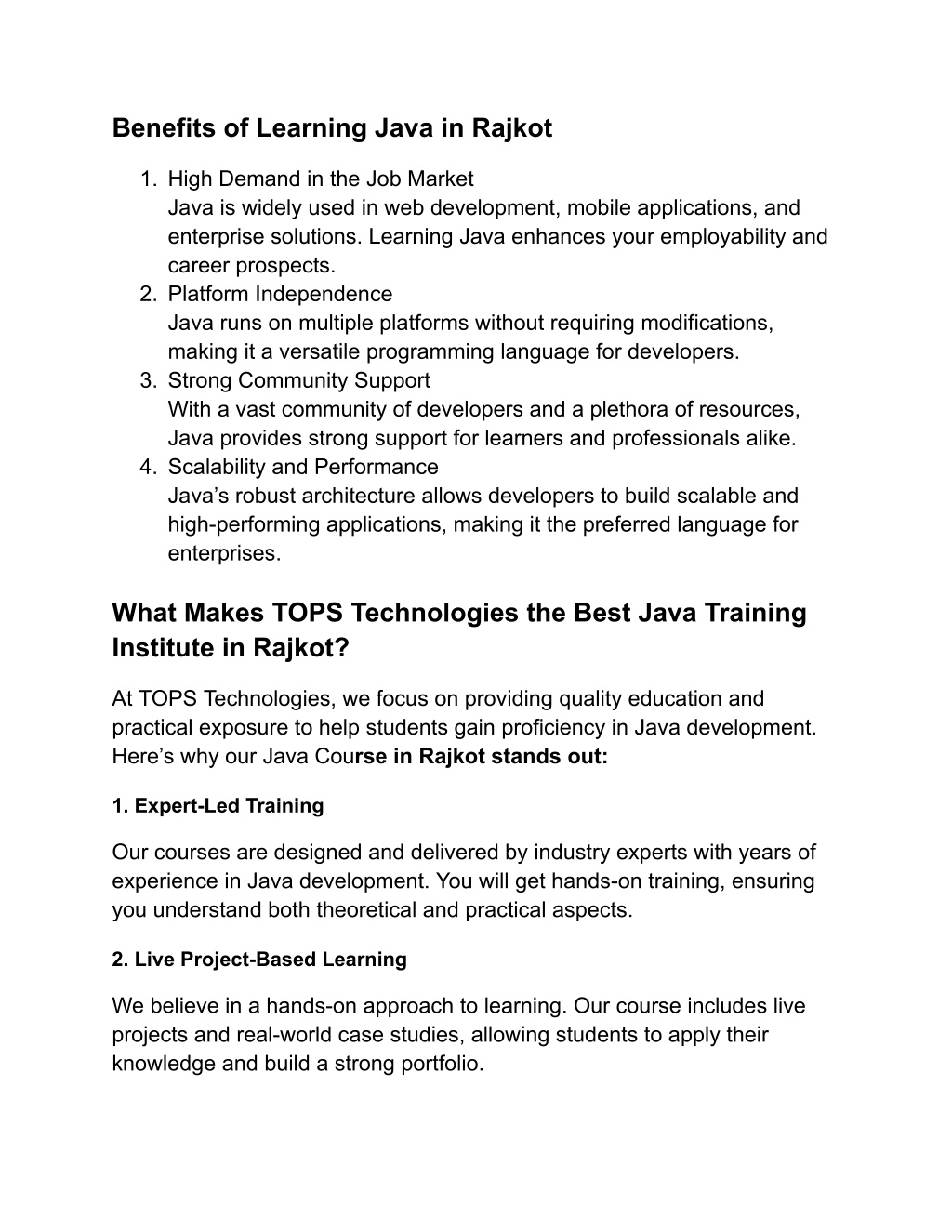 Benefits of Learning Java in Rajkot

1. High Demand in the Job Market
Java is widely used in web development, mobile applications, and enterprise solutions. Learning Java enhances your employability and career prospects.
2. Platform Independence
Java runs on multiple platforms without requiring modifications, making it a versatile programming language for developers.
3. Strong Community Support
With a vast community of developers and a plethora of resources, Java provides strong support for learners and professionals alike.
4. Scalability and Performance
Java's robust architecture allows developers to build scalable and high-performing applications, making it the preferred language for enterprises.

What Makes TOPS Technologies the Best Java Training Institute in Rajkot?

At TOPS Technologies, we focus on providing quality education and practical exposure to help students gain proficiency in Java development. Here's why our Java Course in Rajkot stands out:

1. Expert-Led Training

Our courses are designed and delivered by industry experts with years of experience in Java development. You will get hands-on training, ensuring you understand both theoretical and practical aspects.

2. Live Project-Based Learning

We believe in a hands-on approach to learning. Our course includes live projects and real-world case studies, allowing students to apply their knowledge and build a strong portfolio.